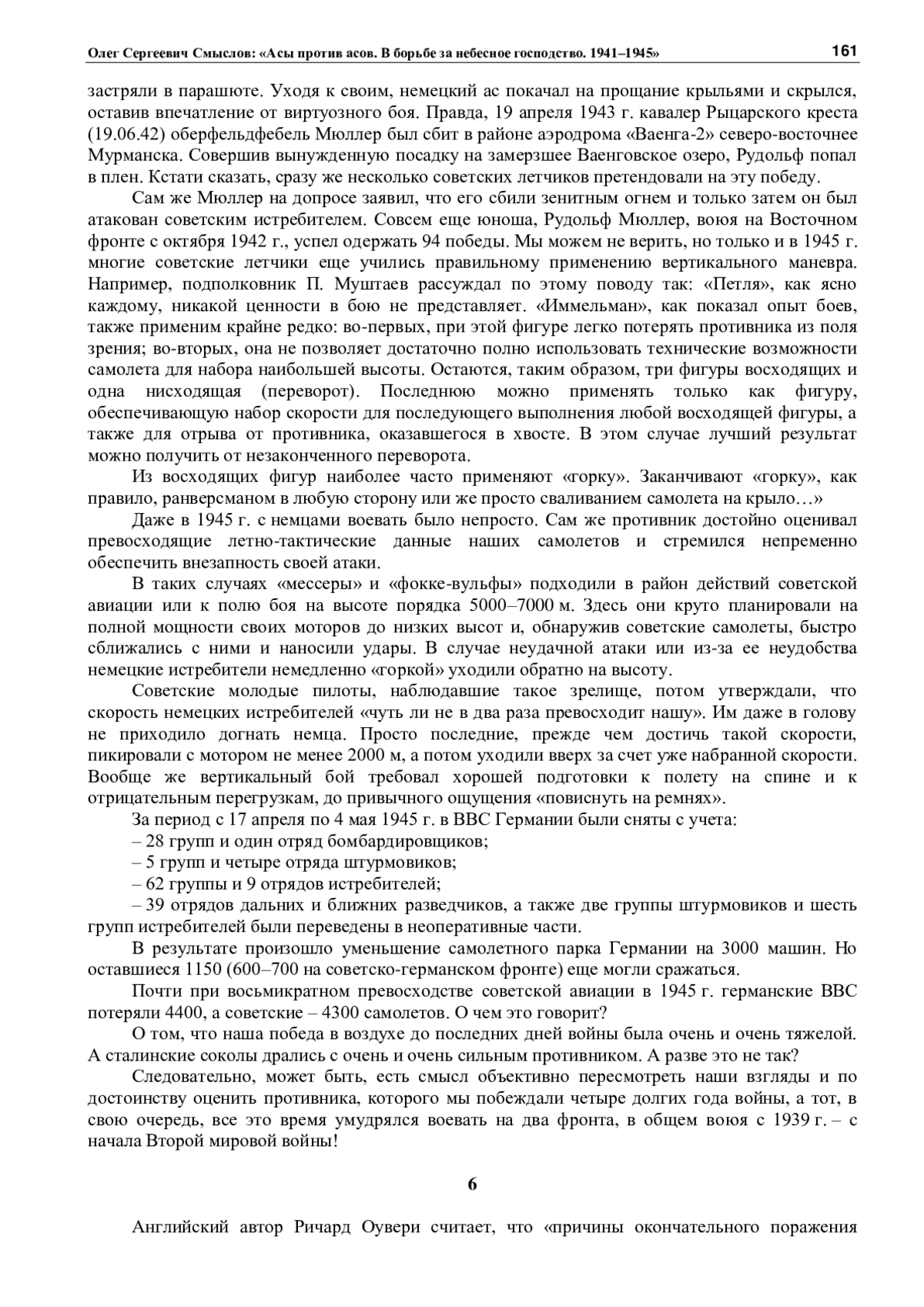 Олег Сергеевич Смыслов: «Асы против асов. В борьбе за небесное господство. 1941–1945»

161

застряли в парашюте. Уходя к своим, немецкий ас покачал на прощание крыльями и скрылся, оставив впечатление от виртуозного боя. Правда, 19 апреля 1943 г. кавалер Рыцарского креста (19.06.42) оберфельдфебель Мюллер был сбит в районе аэродрома «Ваенга-2» северо-восточнее Мурманска. Совершив вынужденную посадку на замерзшее Ваенговское озеро, Рудольф попал в плен. Кстати сказать, сразу же несколько советских летчиков претендовали на эту победу.

Сам же Мюллер на допросе заявил, что его сбили зенитным огнем и только затем он был атакован советским истребителем. Совсем еще юноша, Рудольф Мюллер, воюя на Восточном фронте с октября 1942 г., успел одержать 94 победы. Мы можем не верить, но только и в 1945 г. многие советские летчики еще учились правильному применению вертикального маневра. Например, подполковник П. Муштаев рассуждал по этому поводу так: «Петля», как ясно каждому, никакой ценности в бою не представляет. «Иммельман», как показал опыт боев, также применим крайне редко: во-первых, при этой фигуре легко потерять противника из поля зрения; во-вторых, она не позволяет достаточно полно использовать технические возможности самолета для набора наибольшей высоты. Остаются, таким образом, три фигуры восходящих и одна нисходящая (переворот). Последнюю можно применять только как фигуру, обеспечивающую набор скорости для последующего выполнения любой восходящей фигуры, а также для отрыва от противника, оказавшегося в хвосте. В этом случае лучший результат можно получить от незаконченного переворота.

Из восходящих фигур наиболее часто применяют «горку». Заканчивают «горку», как правило, ранверсманом в любую сторону или же просто сваливанием самолета на крыло…»

Даже в 1945 г. с немцами воевать было непросто. Сам же противник достойно оценивал превосходящие летно-тактические данные наших самолетов и стремился непременно обеспечить внезапность своей атаки.

В таких случаях «мессеры» и «фокке-вульфы» подходили в район действий советской авиации или к полю боя на высоте порядка 5000–7000 м. Здесь они круто планировали на полной мощности своих моторов до низких высот и, обнаружив советские самолеты, быстро сближались с ними и наносили удары. В случае неудачной атаки или из-за ее неудобства немецкие истребители немедленно «горкой» уходили обратно на высоту.

Советские молодые пилоты, наблюдавшие такое зрелище, потом утверждали, что скорость немецких истребителей «чуть ли не в два раза превосходит нашу». Им даже в голову не приходило догнать немца. Просто последние, прежде чем достичь такой скорости, пикировали с мотором не менее 2000 м, а потом уходили вверх за счет уже набранной скорости. Вообще же вертикальный бой требовал хорошей подготовки к полету на спине и к отрицательным перегрузкам, до привычного ощущения «повиснуть на ремнях».

За период с 17 апреля по 4 мая 1945 г. в ВВС Германии были сняты с учета:

– 28 групп и один отряд бомбардировщиков;

– 5 групп и четыре отряда штурмовиков;

– 62 группы и 9 отрядов истребителей;

– 39 отрядов дальних и ближних разведчиков, а также две группы штурмовиков и шесть групп истребителей были переведены в неоперативные части.

В результате произошло уменьшение самолетного парка Германии на 3000 машин. Но оставшиеся 1150 (600–700 на советско-германском фронте) еще могли сражаться.

Почти при восьмикратном превосходстве советской авиации в 1945 г. германские ВВС потеряли 4400, а советские – 4300 самолетов. О чем это говорит?

О том, что наша победа в воздухе до последних дней войны была очень и очень тяжелой. А сталинские соколы дрались с очень и очень сильным противником. А разве это не так?

Следовательно, может быть, есть смысл объективно пересмотреть наши взгляды и по достоинству оценить противника, которого мы побеждали четыре долгих года войны, а тот, в свою очередь, все это время умудрялся воевать на два фронта, в общем воюя с 1939 г. – с начала Второй мировой войны!

6

Английский автор Ричард Оувери считает, что «причины окончательного поражения